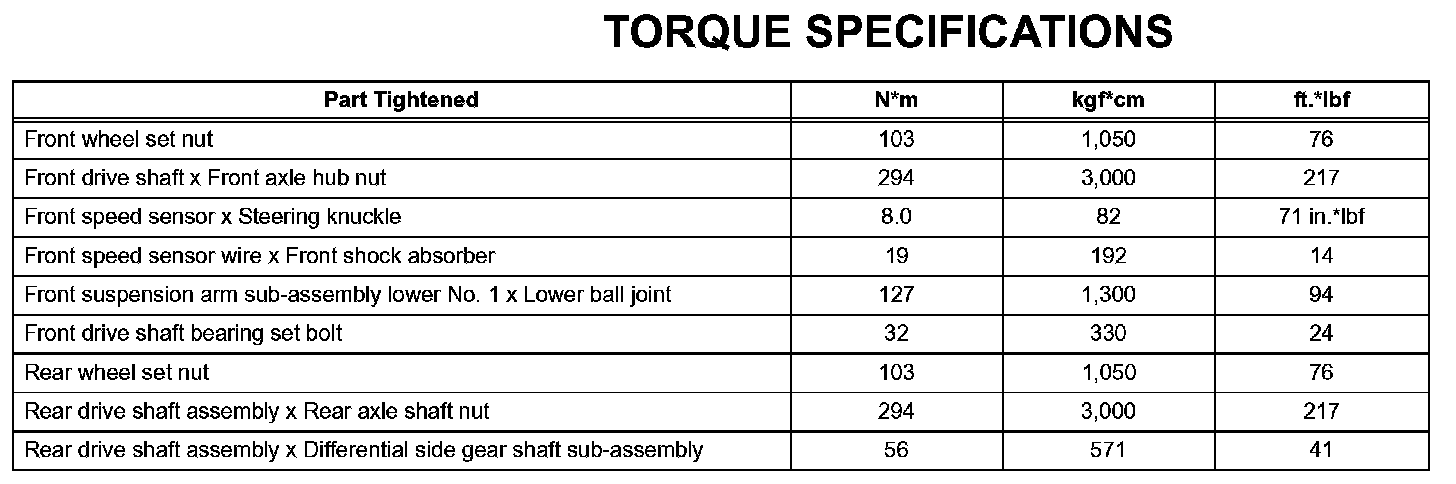 TORQUE SPECIFICATIONS

| Part Tightened | N*m | kgf*cm | ft.*lbf |
|---|---|---|---|
| Front wheel set nut | 103 | 1,050 | 76 |
| Front drive shaft x Front axle hub nut | 294 | 3,000 | 217 |
| Front speed sensor x Steering knuckle | 8.0 | 82 | 71 in.*lbf |
| Front speed sensor wire x Front shock absorber | 19 | 192 | 14 |
| Front suspension arm sub-assembly lower No. 1 x Lower ball joint | 127 | 1,300 | 94 |
| Front drive shaft bearing set bolt | 32 | 330 | 24 |
| Rear wheel set nut | 103 | 1,050 | 76 |
| Rear drive shaft assembly x Rear axle shaft nut | 294 | 3,000 | 217 |
| Rear drive shaft assembly x Differential side gear shaft sub-assembly | 56 | 571 | 41 |